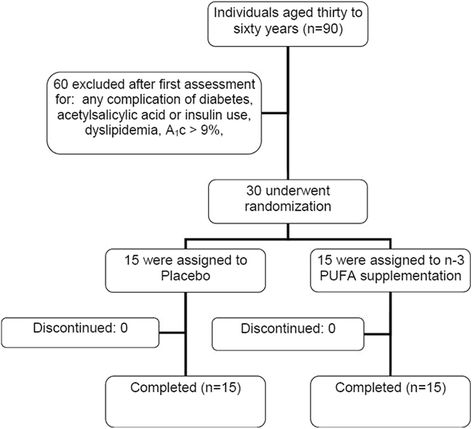 Individuals aged thirty to sixty years (n=90)

60 excluded after first assessment for: any complication of diabetes, acetylsalicylic acid or insulin use, dyslipidemia, $A_1c$ > 9%,

30 underwent randomization

15 were assigned to Placebo

15 were assigned to n-3 PUFA supplementation

Discontinued: 0

Discontinued: 0

Completed (n=15)

Completed (n=15)